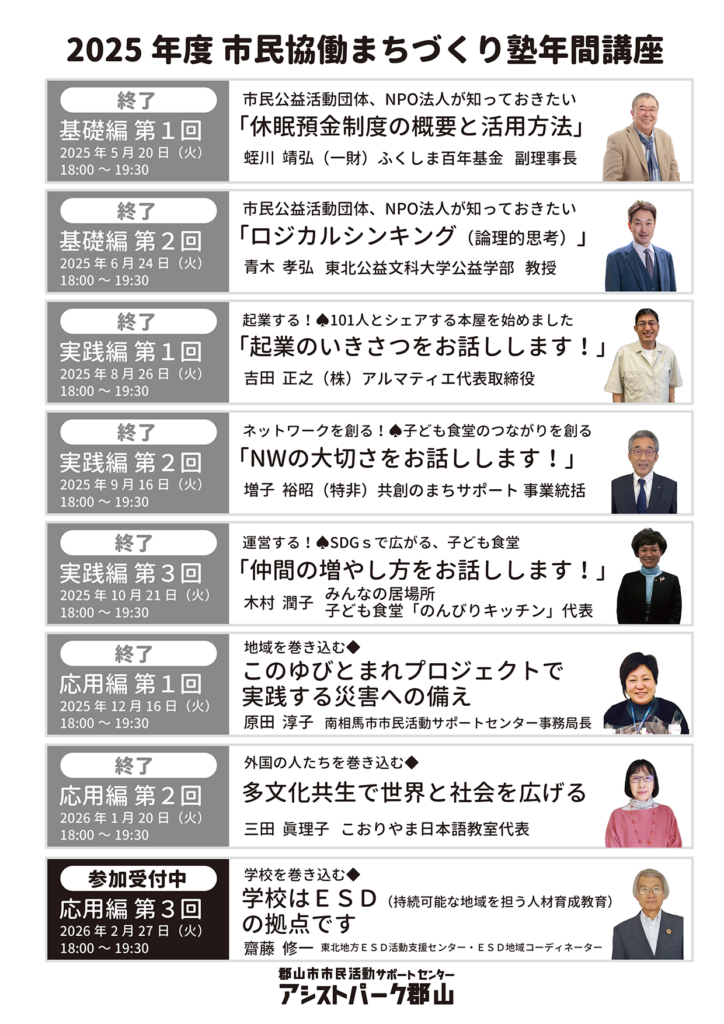 2025 年度 市民協働まちづくり塾年間講座

終了
基礎編 第１回
2025 年 5 月 20 日（火）
18:00 ~ 19:30

市民公益活動団体、NPO法人が知っておきたい
「休眠預金制度の概要と活用方法」
蛭川 靖弘（一財）ふくしま百年基金 副理事長

終了
基礎編 第２回
2025 年 6 月 24 日（火）
18:00 ~ 19:30

市民公益活動団体、NPO法人が知っておきたい
「ロジカルシンキング（論理的思考）」
青木 孝弘 東北公益文科大学公益学部 教授

終了
実践編 第１回
2025 年 8 月 26 日（火）
18:00 ~ 19:30

起業する！♠101人とシェアする本屋を始めました
「起業のいきさつをお話しします！」
吉田 正之（株）アルマティエ代表取締役

終了
実践編 第２回
2025 年 9 月 16 日（火）
18:00 ~ 19:30

ネットワークを創る！♠子ども食堂のつながりを創る
「NWの大切さをお話しします！」
増子 裕昭（特非）共創のまちサポート 事業統括

終了
実践編 第３回
2025 年 10 月 21 日（火）
18:00 ~ 19:30

運営する！♠SDGｓで広がる、子ども食堂
「仲間の増やし方をお話しします！」
木村 潤子 みんなの居場所 子ども食堂「のんびりキッチン」代表

終了
応用編 第１回
2025 年 12 月 16 日（火）
18:00 ~ 19:30

地域を巻き込む◆
このゆびとまれプロジェクトで実践する災害への備え
原田 淳子 南相馬市市民活動サポートセンター事務局長

終了
応用編 第２回
2026 年 1 月 20 日（火）
18:00 ~ 19:30

外国の人たちを巻き込む◆
多文化共生で世界と社会を広げる
三田 眞理子 こおりやま日本語教室代表

参加受付中
応用編 第３回
2026 年 2 月 27 日（火）
18:00 ~ 19:30

学校を巻き込む◆
学校はＥＳＤ（持続可能な地域を担う人材育成教育）の拠点です
齋藤 修一 東北地方ＥＳＤ活動支援センター・ＥＳＤ地域コーディネーター

郡山市市民活動サポートセンター
アシストパーク郡山